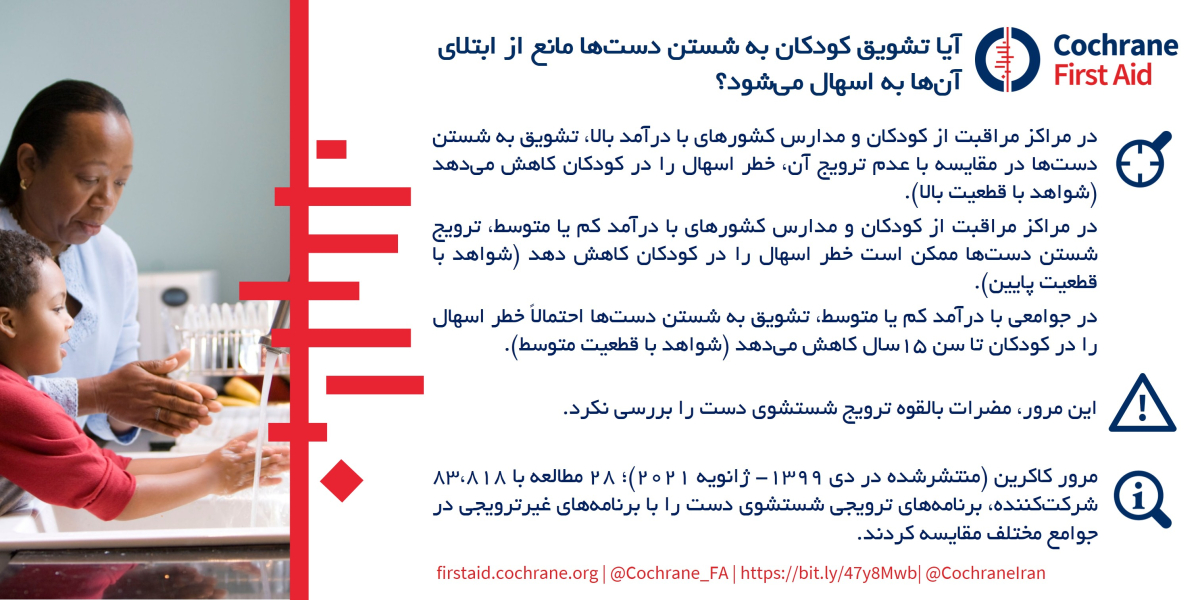 Cochrane
First Aid

آیا تشویق کودکان به شستن دست‌ها مانع از ابتلای آن‌ها به اسهال می‌شود؟

در مراکز مراقبت از کودکان و مدارس کشورهای با درآمد بالا، تشویق به شستن دست‌ها در مقایسه با عدم ترویج آن، خطر اسهال را در کودکان کاهش می‌دهد (شواهد با قطعیت بالا).

در مراکز مراقبت از کودکان و مدارس کشورهای با درآمد کم یا متوسط، ترویج شستن دست‌ها ممکن است خطر اسهال را در کودکان کاهش دهد (شواهد با قطعیت پایین).

در جوامعی با درآمد کم یا متوسط، تشویق به شستن دست‌ها احتمالاً خطر اسهال را در کودکان تا سن ۱۵ سال کاهش می‌دهد (شواهد با قطعیت متوسط).

این مرور، مضرات بالقوه ترویج شستشوی دست را بررسی نکرد.

مرور کاکرین (منتشرشده در دی ۱۳۹۹ – ژانویه ۲۰۲۱)؛ ۲۸ مطالعه با ۸۳،۸۱۸ شرکت‌کننده، برنامه‌های ترویجی شستشوی دست را با برنامه‌های غیرترویجی در جوامع مختلف مقایسه کردند.

firstaid.cochrane.org | @Cochrane_FA | https://bit.ly/47y8Mwb| @CochraneIran